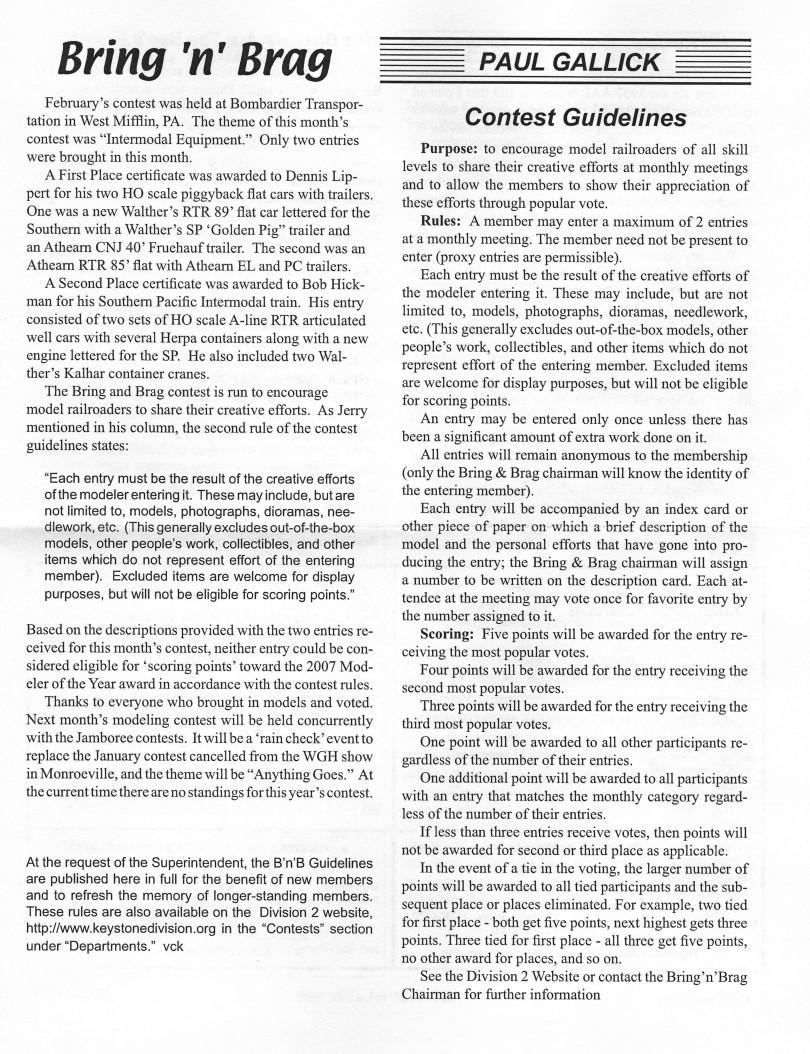 Bring 'n' Brag

February's contest was held at Bombardier Transportation in West Mifflin, PA. The theme of this month's contest was "Intermodal Equipment." Only two entries were brought in this month.

A First Place certificate was awarded to Dennis Lippert for his two HO scale piggyback flat cars with trailers. One was a new Walther's RTR 89' flat car lettered for the Southern with a Walther's SP 'Golden Pig" trailer and an Athearn CNJ 40' Fruehauf trailer. The second was an Athearn RTR 85' flat with Athearn EL and PC trailers.

A Second Place certificate was awarded to Bob Hickman for his Southern Pacific Intermodal train. His entry consisted of two sets of HO scale A-line RTR articulated well cars with several Herpa containers along with a new engine lettered for the SP. He also included two Walther's Kalhar container cranes.

The Bring and Brag contest is run to encourage model railroaders to share their creative efforts. As Jerry mentioned in his column, the second rule of the contest guidelines states:

"Each entry must be the result of the creative efforts of the modeler entering it. These may include, but are not limited to, models, photographs, dioramas, needlework, etc. (This generally excludes out-of-the-box models, other people's work, collectibles, and other items which do not represent effort of the entering member). Excluded items are welcome for display purposes, but will not be eligible for scoring points."

Based on the descriptions provided with the two entries received for this month's contest, neither entry could be considered eligible for 'scoring points' toward the 2007 Modeler of the Year award in accordance with the contest rules.

Thanks to everyone who brought in models and voted. Next month's modeling contest will be held concurrently with the Jamboree contests. It will be a 'rain check' event to replace the January contest cancelled from the WGH show in Monroeville, and the theme will be "Anything Goes." At the current time there are no standings for this year's contest.

At the request of the Superintendent, the B'n'B Guidelines are published here in full for the benefit of new members and to refresh the memory of longer-standing members. These rules are also available on the Division 2 website, http://www.keystonedivision.org in the "Contests" section under "Departments." vck

PAUL GALLICK

Contest Guidelines

Purpose: to encourage model railroaders of all skill levels to share their creative efforts at monthly meetings and to allow the members to show their appreciation of these efforts through popular vote.

Rules: A member may enter a maximum of 2 entries at a monthly meeting. The member need not be present to enter (proxy entries are permissible).

Each entry must be the result of the creative efforts of the modeler entering it. These may include, but are not limited to, models, photographs, dioramas, needlework, etc. (This generally excludes out-of-the-box models, other people's work, collectibles, and other items which do not represent effort of the entering member. Excluded items are welcome for display purposes, but will not be eligible for scoring points.

An entry may be entered only once unless there has been a significant amount of extra work done on it.

All entries will remain anonymous to the membership (only the Bring & Brag chairman will know the identity of the entering member).

Each entry will be accompanied by an index card or other piece of paper on which a brief description of the model and the personal efforts that have gone into producing the entry; the Bring & Brag chairman will assign a number to be written on the description card. Each attendee at the meeting may vote once for favorite entry by the number assigned to it.

Scoring: Five points will be awarded for the entry receiving the most popular votes.

Four points will be awarded for the entry receiving the second most popular votes.

Three points will be awarded for the entry receiving the third most popular votes.

One point will be awarded to all other participants regardless of the number of their entries.

One additional point will be awarded to all participants with an entry that matches the monthly category regardless of the number of their entries.

If less than three entries receive votes, then points will not be awarded for second or third place as applicable.

In the event of a tie in the voting, the larger number of points will be awarded to all tied participants and the subsequent place or places eliminated. For example, two tied for first place - both get five points, next highest gets three points. Three tied for first place - all three get five points, no other award for places, and so on.

See the Division 2 Website or contact the Bring'n'Brag Chairman for further information